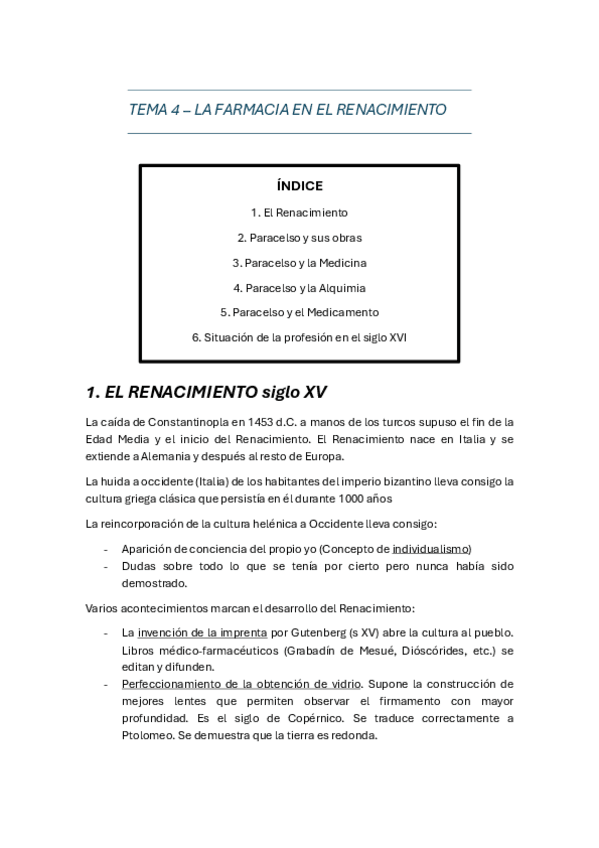 TEMA 4 – LA FARMACIA EN EL RENACIMIENTO

ÍNDICE

1. El Renacimiento

2. Paracelso y sus obras

3. Paracelso y la Medicina

4. Paracelso y la Alquimia

5. Paracelso y el Medicamento

6. Situación de la profesión en el siglo XVI

1. EL RENACIMIENTO siglo XV

La caída de Constantinopla en 1453 d.C. a manos de los turcos supuso el fin de la Edad Media y el inicio del Renacimiento. El Renacimiento nace en Italia y se extiende a Alemania y después al resto de Europa.

La huida a occidente (Italia) de los habitantes del imperio bizantino lleva consigo la cultura griega clásica que persistía en él durante 1000 años

La reincorporación de la cultura helénica a Occidente lleva consigo:

- Aparición de conciencia del propio yo (Concepto de individualismo)
- Dudas sobre todo lo que se tenía por cierto pero nunca había sido demostrado.

Varios acontecimientos marcan el desarrollo del Renacimiento:

- La invención de la imprenta por Gutenberg (s XV) abre la cultura al pueblo. Libros médico-farmacéuticos (Grabadín de Mesué, Dióscórides, etc.) se editan y difunden.
- Perfeccionamiento de la obtención de vidrio. Supone la construcción de mejores lentes que permiten observar el firmamento con mayor profundidad. Es el siglo de Copérnico. Se traduce correctamente a Ptolomeo. Se demuestra que la tierra es redonda.